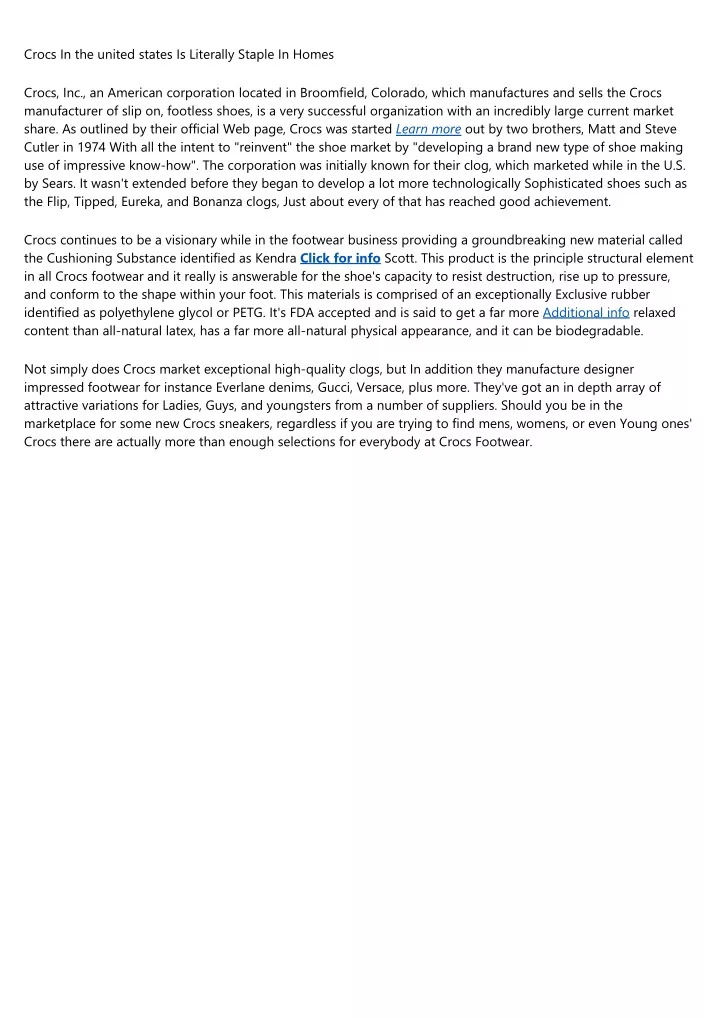 Crocs In the united states Is Literally Staple In Homes

Crocs, Inc., an American corporation located in Broomfield, Colorado, which manufactures and sells the Crocs manufacturer of slip on, footless shoes, is a very successful organization with an incredibly large current market share. As outlined by their official Web page, Crocs was started Learn more out by two brothers, Matt and Steve Cutler in 1974 With all the intent to "reinvent" the shoe market by "developing a brand new type of shoe making use of impressive know-how". The corporation was initially known for their clog, which marketed while in the U.S. by Sears. It wasn't extended before they began to develop a lot more technologically Sophisticated shoes such as the Flip, Tipped, Eureka, and Bonanza clogs, Just about every of that has reached good achievement.

Crocs continues to be a visionary while in the footwear business providing a groundbreaking new material called the Cushioning Substance identified as Kendra Click for info Scott. This product is the principle structural element in all Crocs footwear and it really is answerable for the shoe's capacity to resist destruction, rise up to pressure, and conform to the shape within your foot. This materials is comprised of an exceptionally Exclusive rubber identified as polyethylene glycol or PETG. It's FDA accepted and is said to get a far more Additional info relaxed content than all-natural latex, has a far more all-natural physical appearance, and it can be biodegradable.

Not simply does Crocs market exceptional high-quality clogs, but In addition they manufacture designer impressed footwear for instance Everlane denims, Gucci, Versace, plus more. They've got an in depth array of attractive variations for Ladies, Guys, and youngsters from a number of suppliers. Should you be in the marketplace for some new Crocs sneakers, regardless if you are trying to find mens, womens, or even Young ones' Crocs there are actually more than enough selections for everybody at Crocs Footwear.